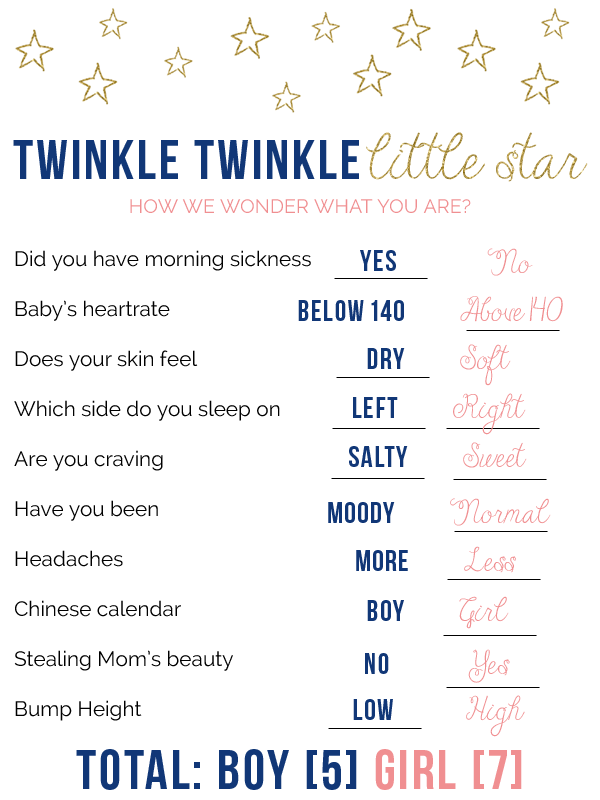 TWINKLE TWINKLE little star

HOW WE WONDER WHAT YOU ARE?

Did you have morning sickness YES No

Baby's heartrate BELOW 140 Above 140

Does your skin feel DRY Soft

Which side do you sleep on LEFT Right

Are you craving SALTY Sweet

Have you been MOODY Normal

Headaches MORE Less

Chinese calendar BOY Girl

Stealing Mom's beauty NO Yes

Bump Height LOW High

TOTAL: BOY [5] GIRL [7]